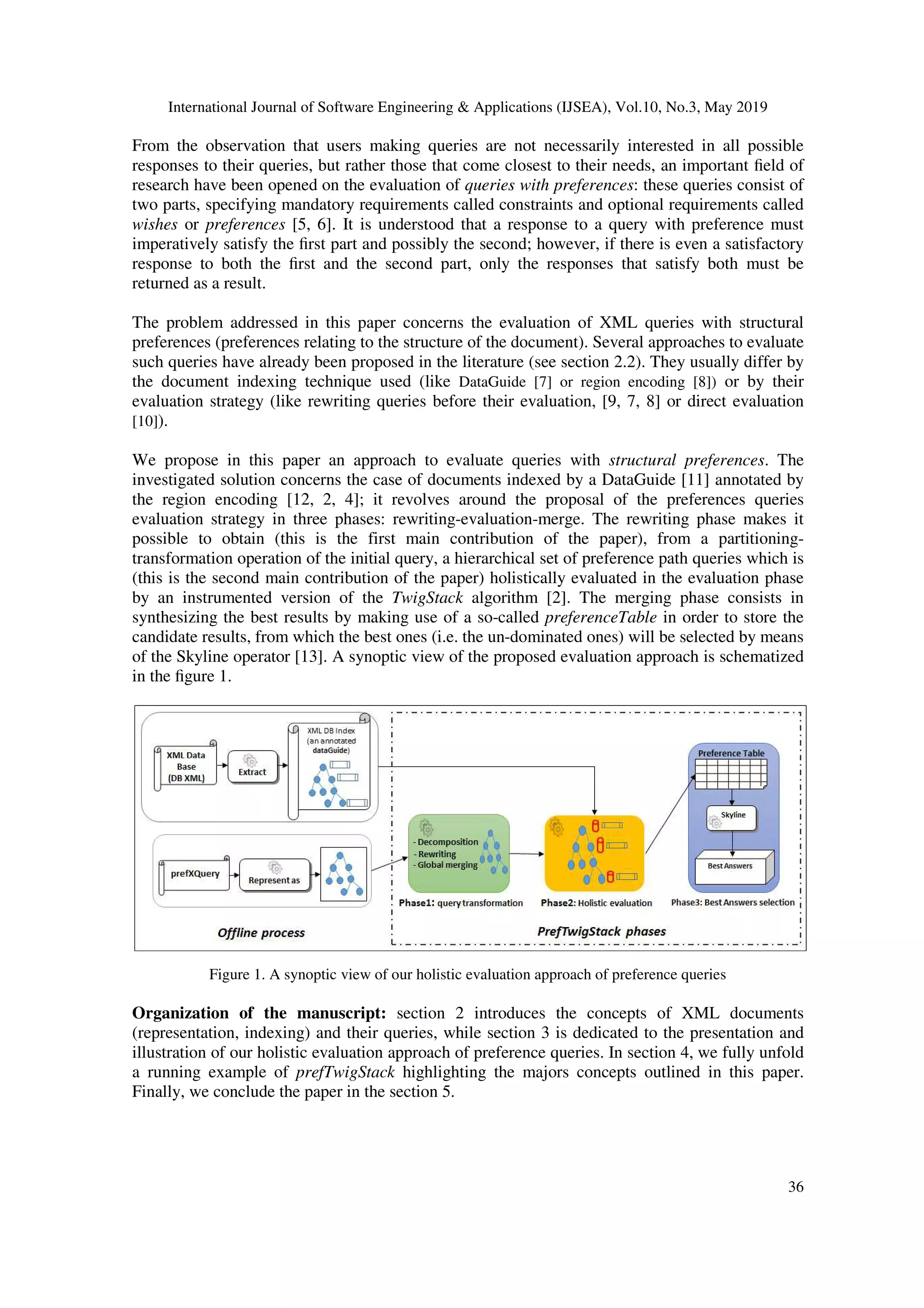 International Journal of Software Engineering & Applications (IJSEA), Vol.10, No.3, May 2019

From the observation that users making queries are not necessarily interested in all possible responses to their queries, but rather those that come closest to their needs, an important field of research have been opened on the evaluation of queries with preferences: these queries consist of two parts, specifying mandatory requirements called constraints and optional requirements called wishes or preferences [5, 6]. It is understood that a response to a query with preference must imperatively satisfy the first part and possibly the second; however, if there is even a satisfactory response to both the first and the second part, only the responses that satisfy both must be returned as a result.

The problem addressed in this paper concerns the evaluation of XML queries with structural preferences (preferences relating to the structure of the document). Several approaches to evaluate such queries have already been proposed in the literature (see section 2.2). They usually differ by the document indexing technique used (like DataGuide [7] or region encoding [8]) or by their evaluation strategy (like rewriting queries before their evaluation, [9, 7, 8] or direct evaluation [10]).

We propose in this paper an approach to evaluate queries with structural preferences. The investigated solution concerns the case of documents indexed by a DataGuide [11] annotated by the region encoding [12, 2, 4]; it revolves around the proposal of the preferences queries evaluation strategy in three phases: rewriting-evaluation-merge. The rewriting phase makes it possible to obtain (this is the first main contribution of the paper), from a partitioning-transformation operation of the initial query, a hierarchical set of preference path queries which is (this is the second main contribution of the paper) holistically evaluated in the evaluation phase by an instrumented version of the TwigStack algorithm [2]. The merging phase consists in synthesizing the best results by making use of a so-called preferenceTable in order to store the candidate results, from which the best ones (i.e. the un-dominated ones) will be selected by means of the Skyline operator [13]. A synoptic view of the proposed evaluation approach is schematized in the figure 1.

XML Data Base (DB XML)
Extract
XML DB Index (an annotated dataGuide)
prefXQuery
Represent as
Offline process
- Decomposition
- Rewriting
- Global merging
Phase1: query transformation
Phase2: Holistic evaluation
Preference Table
Skyline
Best Answers
Phase3: Best Answers selection
PrefTwigStack phases

Figure 1. A synoptic view of our holistic evaluation approach of preference queries

Organization of the manuscript: section 2 introduces the concepts of XML documents (representation, indexing) and their queries, while section 3 is dedicated to the presentation and illustration of our holistic evaluation approach of preference queries. In section 4, we fully unfold a running example of prefTwigStack highlighting the majors concepts outlined in this paper. Finally, we conclude the paper in the section 5.

36